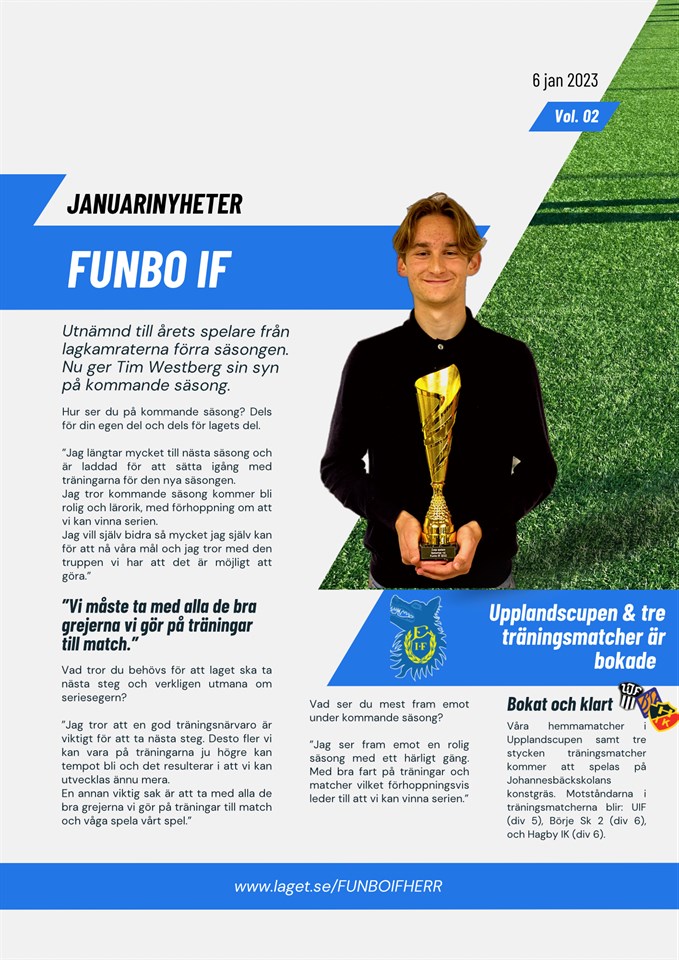 6 jan 2023

Vol. 02

JANUARINYHETER

FUNBO IF

Utnämnd till årets spelare från lagkamraterna förra säsongen. Nu ger Tim Westberg sin syn på kommande säsong.

Hur ser du på kommande säsong? Dels för din egen del och dels för lagets del.

"Jag längtar mycket till nästa säsong och är laddad för att sätta igång med träningarna för den nya säsongen.
Jag tror kommande säsong kommer bli rolig och lärorik, med förhoppning om att vi kan vinna serien.
Jag vill själv bidra så mycket jag själv kan för att nå våra mål och jag tror med den truppen vi har att det är möjligt att göra."

"Vi måste ta med alla de bra grejerna vi gör på träningar till match."

Vad tror du behövs för att laget ska ta nästa steg och verkligen utmana om seriesegern?

"Jag tror att en god träningsnärvaro är viktigt för att ta nästa steg. Desto fler vi kan vara på träningarna ju högre kan tempot bli och det resulterar i att vi kan utvecklas ännu mera.
En annan viktig sak är att ta med alla de bra grejerna vi gör på träningar till match och våga spela vårt spel."

Vad ser du mest fram emot under kommande säsong?

"Jag ser fram emot en rolig säsong med ett härligt gäng. Med bra fart på träningar och matcher vilket förhoppningsvis leder till att vi kan vinna serien."

Upplandscupen & tre träningsmatcher är bokade

Bokat och klart

Våra hemmamatcher i Upplandscupen samt tre stycken träningsmatcher kommer att spelas på Johannesbäckskolans konstgräs. Motståndarna i träningsmatcherna blir: UIF (div 5), Börje Sk 2 (div 6), och Hagby IK (div 6).

www.laget.se/FUNBOIFHERR